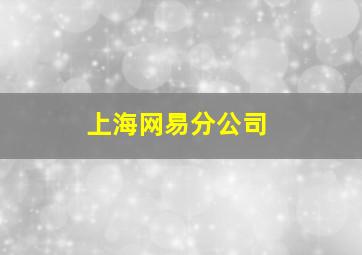 上海网易分公司